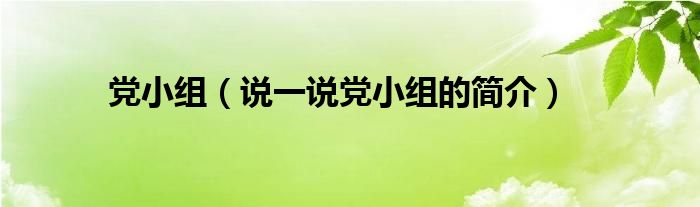 党小组（说一说党小组的简介）